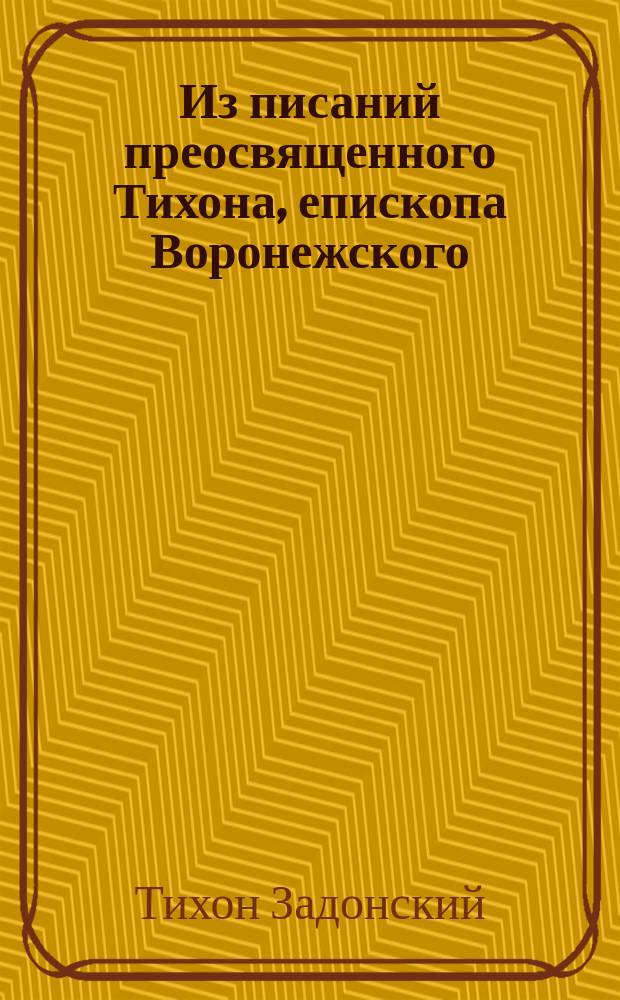 Из писаний преосвященного Тихона, епископа Воронежского

Тихон Задонский